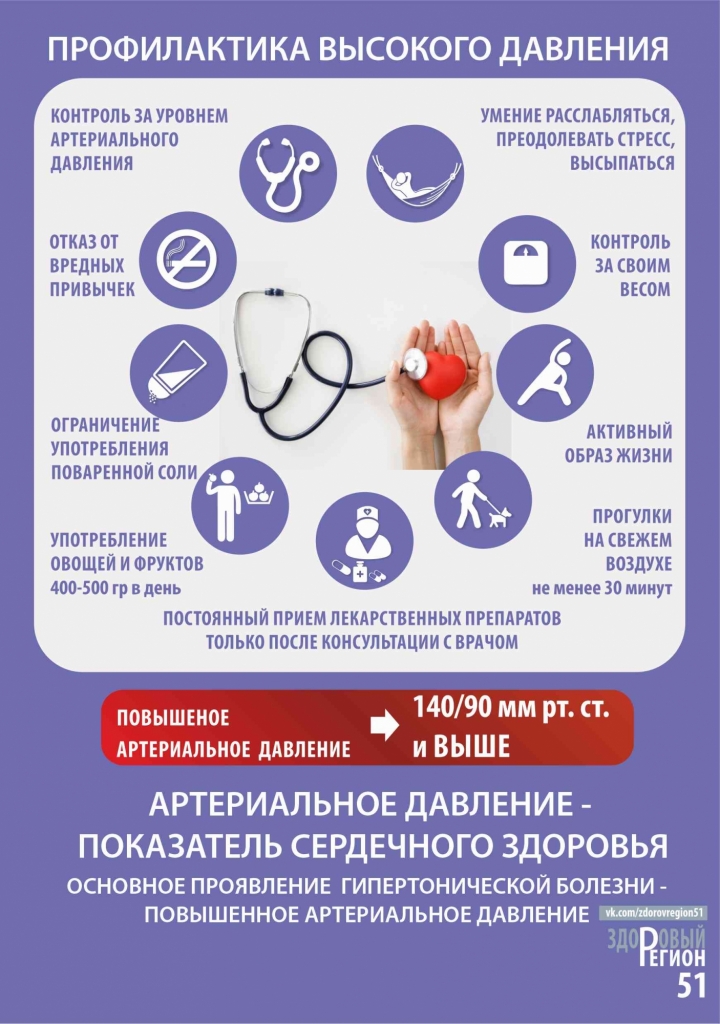 ПРОФИЛАКТИКА ВЫСОКОГО ДАВЛЕНИЯ

КОНТРОЛЬ ЗА УРОВНЕМ АРТЕРИАЛЬНОГО ДАВЛЕНИЯ

ОТКАЗ ОТ ВРЕДНЫХ ПРИВЫЧЕК

ОГРАНИЧЕНИЕ УПОТРЕБЛЕНИЯ ПОВАРЕННОЙ СОЛИ

УПОТРЕБЛЕНИЕ ОВОЩЕЙ И ФРУКТОВ
400-500 гр в день

УМЕНИЕ РАССЛАБЛЯТЬСЯ, ПРЕОДОЛЕВАТЬ СТРЕСС, ВЫСЫПАТЬСЯ

КОНТРОЛЬ ЗА СВОИМ ВЕСОМ

АКТИВНЫЙ ОБРАЗ ЖИЗНИ

ПРОГУЛКИ НА СВЕЖЕМ ВОЗДУХЕ
не менее 30 минут

ПОСТОЯННЫЙ ПРИЕМ ЛЕКАРСТВЕННЫХ ПРЕПАРАТОВ ТОЛЬКО ПОСЛЕ КОНСУЛЬТАЦИИ С ВРАЧОМ

ПОВЫШЕНОЕ АРТЕРИАЛЬНОЕ ДАВЛЕНИЕ

140/90 мм рт. ст. и ВЫШЕ

АРТЕРИАЛЬНОЕ ДАВЛЕНИЕ - ПОКАЗАТЕЛЬ СЕРДЕЧНОГО ЗДОРОВЬЯ

ОСНОВНОЕ ПРОЯВЛЕНИЕ ГИПЕРТОНИЧЕСКОЙ БОЛЕЗНИ - ПОВЫШЕННОЕ АРТЕРИАЛЬНОЕ ДАВЛЕНИЕ

vk.com/zdorovregion51

ЗДОРОВЫЙ РЕГИОН 51